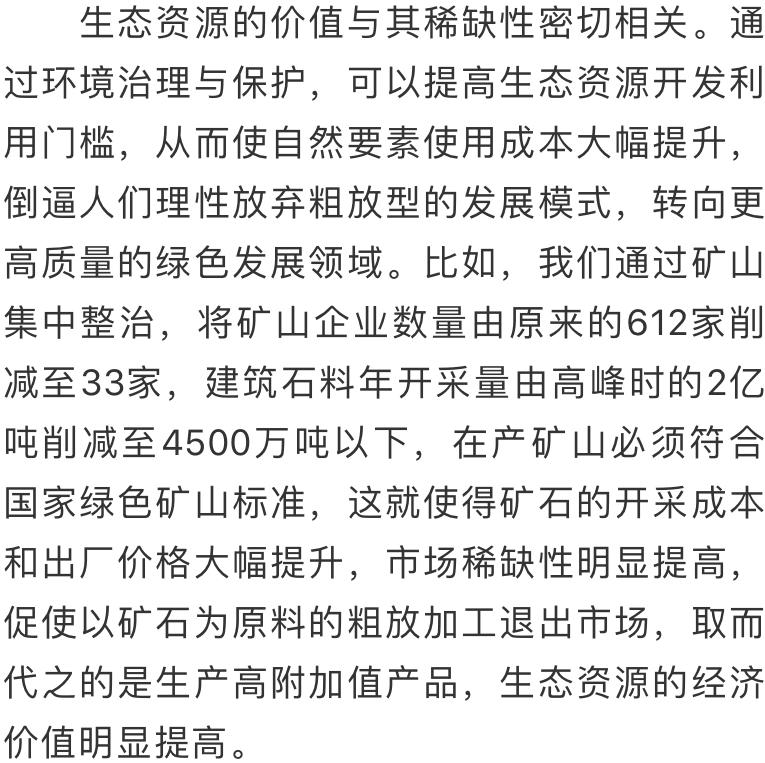 生态资源的价值与其稀缺性密切相关。通过环境治理与保护，可以提高生态资源开发利用门槛，从而使自然要素使用成本大幅提升，倒逼人们理性放弃粗放型的发展模式，转向更高质量的绿色发展领域。比如，我们通过矿山集中整治，将矿山企业数量由原来的612家削减至33家，建筑石料年开采量由高峰时的2亿吨削减至4500万吨以下，在产矿山必须符合国家绿色矿山标准，这就使得矿石的开采成本和出厂价格大幅提升，市场稀缺性明显提高，促使以矿石为原料的粗放加工退出市场，取而代之的是生产高附加值产品，生态资源的经济价值明显提高。